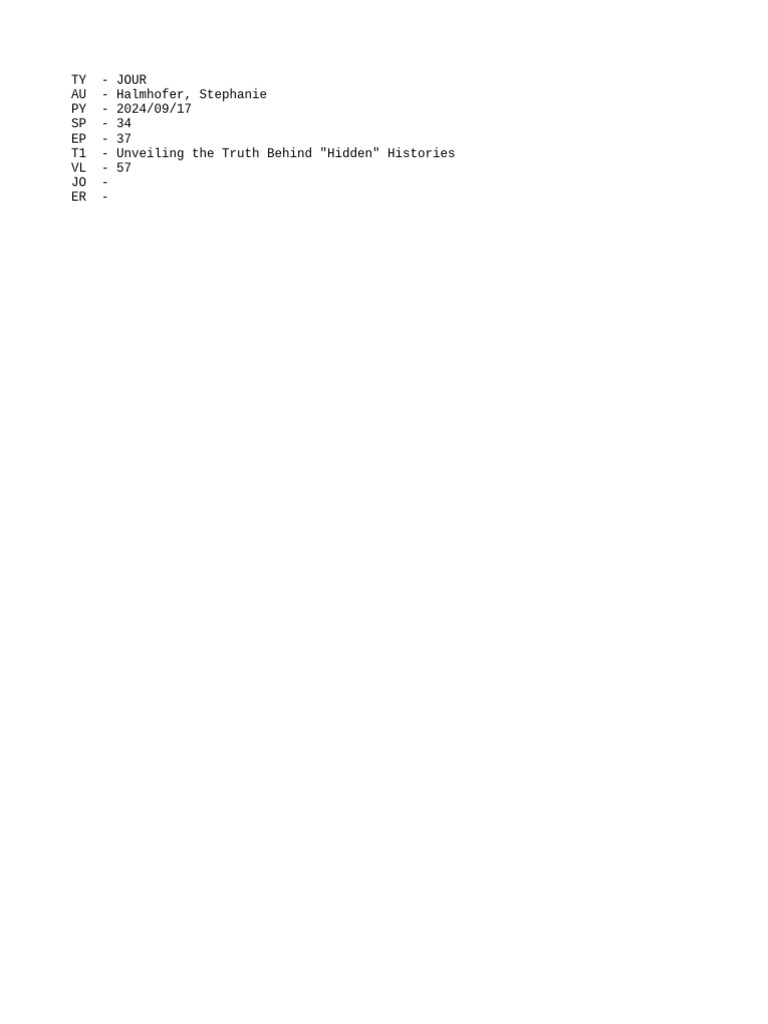 TY  - JOUR
AU  - Halmhofer, Stephanie
PY  - 2024/09/17
SP  - 34
EP  - 37
T1  - Unveiling the Truth Behind "Hidden" Histories
VL  - 57
JO  -
ER  -